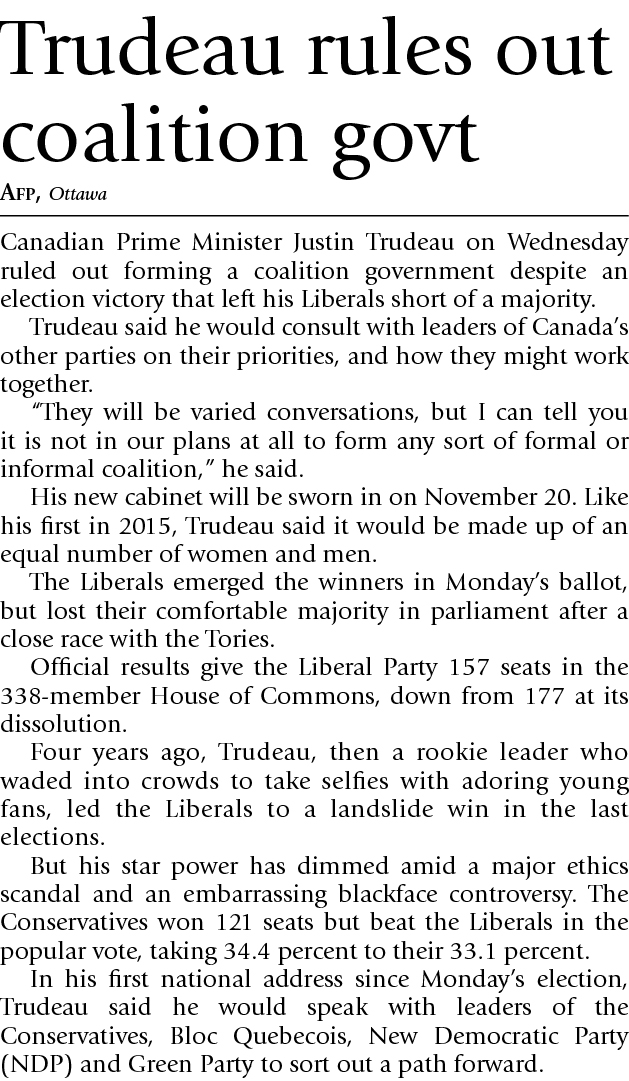 Trudeau rules out coalition govt

AFP, Ottawa

Canadian Prime Minister Justin Trudeau on Wednesday ruled out forming a coalition government despite an election victory that left his Liberals short of a majority.

Trudeau said he would consult with leaders of Canada's other parties on their priorities, and how they might work together.

"They will be varied conversations, but I can tell you it is not in our plans at all to form any sort of formal or informal coalition," he said.

His new cabinet will be sworn in on November 20. Like his first in 2015, Trudeau said it would be made up of an equal number of women and men.

The Liberals emerged the winners in Monday's ballot, but lost their comfortable majority in parliament after a close race with the Tories.

Official results give the Liberal Party 157 seats in the 338-member House of Commons, down from 177 at its dissolution.

Four years ago, Trudeau, then a rookie leader who waded into crowds to take selfies with adoring young fans, led the Liberals to a landslide win in the last elections.

But his star power has dimmed amid a major ethics scandal and an embarrassing blackface controversy. The Conservatives won 121 seats but beat the Liberals in the popular vote, taking 34.4 percent to their 33.1 percent.

In his first national address since Monday's election, Trudeau said he would speak with leaders of the Conservatives, Bloc Quebecois, New Democratic Party (NDP) and Green Party to sort out a path forward.